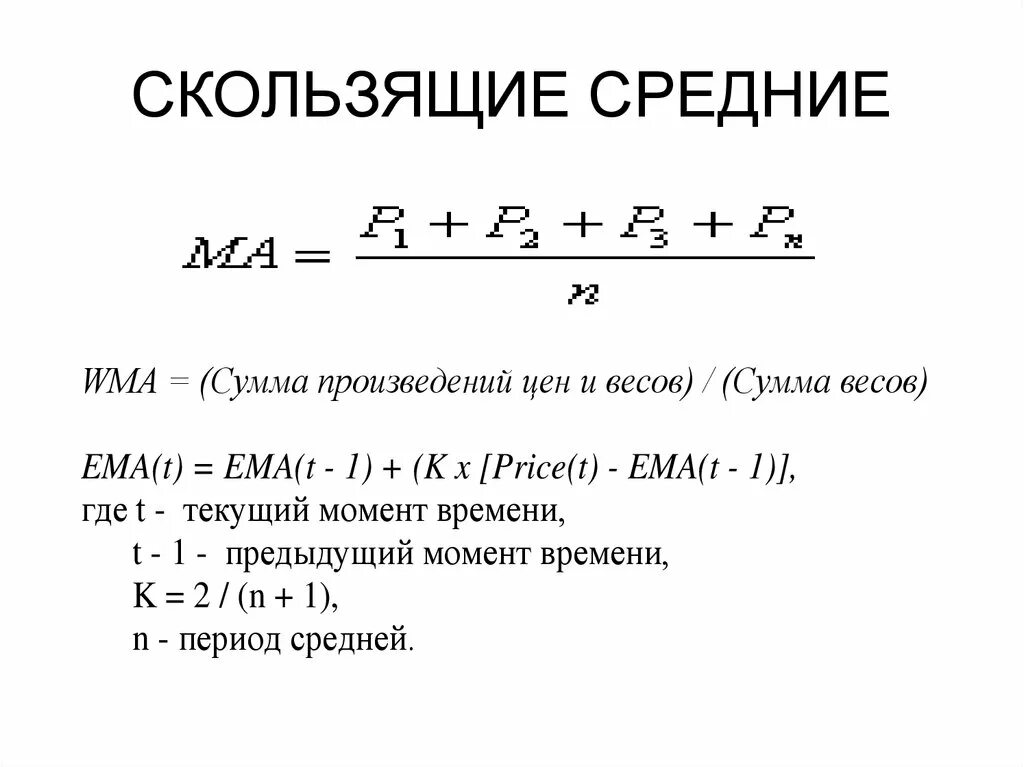 СКОЛЬЗЯЩИЕ СРЕДНИЕ

$MA = \frac{P_1 + P_2 + P_3 + P_n}{n}$

WMA = (Сумма произведений цен и весов) / (Сумма весов)

EMA(t) = EMA(t - 1) + (K x [Price(t) - EMA(t - 1)],
где t - текущий момент времени,
t - 1 - предыдущий момент времени,
K = 2 / (n + 1),
n - период средней.